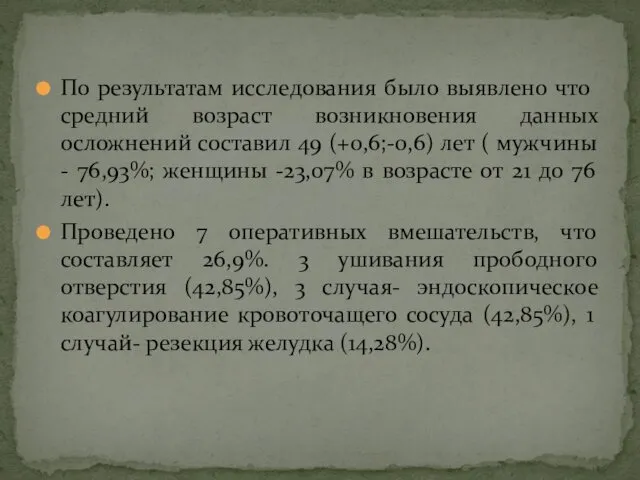 По результатам исследования было выявлено что средний возраст возникновения данных осложнений составил 49 (+0,6;-0,6) лет ( мужчины - 76,93%; женщины -23,07% в возрасте от 21 до 76 лет).

Проведено 7 оперативных вмешательств, что составляет 26,9%. 3 ушивания прободного отверстия (42,85%), 3 случая- эндоскопическое коагулирование кровоточащего сосуда (42,85%), 1 случай- резекция желудка (14,28%).